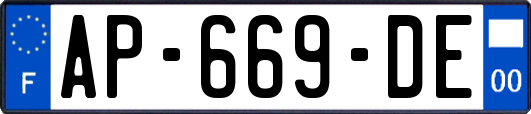 F
AP-669-DE
00